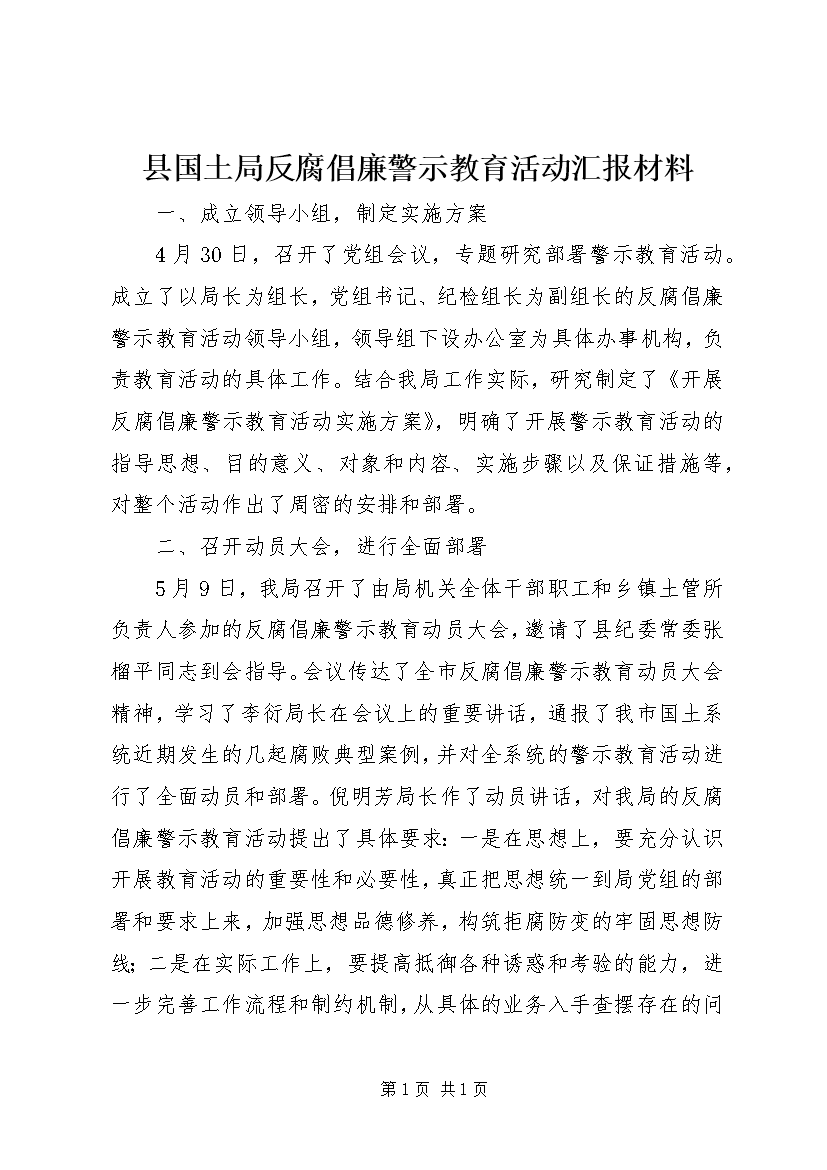 县国土局反腐倡廉警示教育活动汇报材料

一、成立领导小组，制定实施方案

4月30日，召开了党组会议，专题研究部署警示教育活动。成立了以局长为组长，党组书记、纪检组长为副组长的反腐倡廉警示教育活动领导小组，领导组下设办公室为具体办事机构，负责教育活动的具体工作。结合我局工作实际，研究制定了《开展反腐倡廉警示教育活动实施方案》，明确了开展警示教育活动的指导思想、目的意义、对象和内容、实施步骤以及保证措施等，对整个活动作出了周密的安排和部署。

二、召开动员大会，进行全面部署

5月9日，我局召开了由局机关全体干部职工和乡镇土管所负责人参加的反腐倡廉警示教育动员大会，邀请了县纪委常委张榴平同志到会指导。会议传达了全市反腐倡廉警示教育动员大会精神，学习了李衍局长在会议上的重要讲话，通报了我市国土系统近期发生的几起腐败典型案例，并对全系统的警示教育活动进行了全面动员和部署。倪明芳局长作了动员讲话，对我局的反腐倡廉警示教育活动提出了具体要求：一是在思想上，要充分认识开展教育活动的重要性和必要性，真正把思想统一到局党组的部署和要求上来，加强思想品德修养，构筑拒腐防变的牢固思想防线；二是在实际工作上，要提高抵御各种诱惑和考验的能力，进一步完善工作流程和制约机制，从具体的业务入手查摆存在的问

第1页 共1页